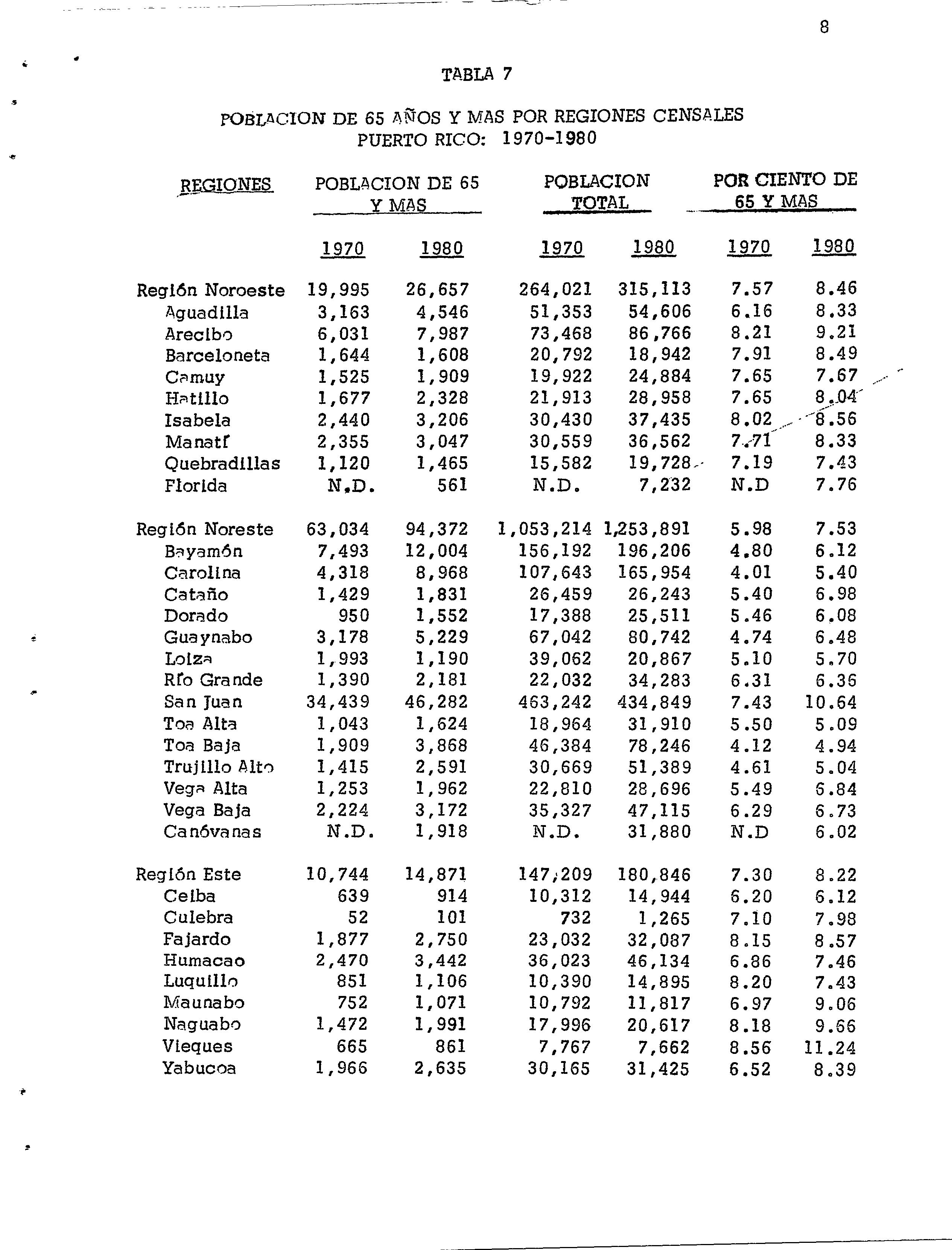 8

TABLA 7

POBLACION DE 65 AÑOS Y MAS POR REGIONES CENSALES
PUERTO RICO: 1970-1980

| REGIONES | POBLACION DE 65 Y MAS 1970 | POBLACION DE 65 Y MAS 1980 | POBLACION TOTAL 1970 | POBLACION TOTAL 1980 | POR CIENTO DE 65 Y MAS 1970 | POR CIENTO DE 65 Y MAS 1980 |
|---|---|---|---|---|---|---|
| Región Noroeste | 19,995 | 26,657 | 264,021 | 315,113 | 7.57 | 8.46 |
| Aguadilla | 3,163 | 4,546 | 51,353 | 54,606 | 6.16 | 8.33 |
| Arecibo | 6,031 | 7,987 | 73,468 | 86,766 | 8.21 | 9.21 |
| Barceloneta | 1,644 | 1,608 | 20,792 | 18,942 | 7.91 | 8.49 |
| Camuy | 1,525 | 1,909 | 19,922 | 24,884 | 7.65 | 7.67 |
| Hatillo | 1,677 | 2,328 | 21,913 | 28,958 | 7.65 | 8.04 |
| Isabela | 2,440 | 3,206 | 30,430 | 37,435 | 8.02 | 8.56 |
| Manatí | 2,355 | 3,047 | 30,559 | 36,562 | 7.71 | 8.33 |
| Quebradillas | 1,120 | 1,465 | 15,582 | 19,728 | 7.19 | 7.43 |
| Florida | N.D. | 561 | N.D. | 7,232 | N.D | 7.76 |
| Región Noreste | 63,034 | 94,372 | 1,053,214 | 1,253,891 | 5.98 | 7.53 |
| Bayamón | 7,493 | 12,004 | 156,192 | 196,206 | 4.80 | 6.12 |
| Carolina | 4,318 | 8,968 | 107,643 | 165,954 | 4.01 | 5.40 |
| Cataño | 1,429 | 1,831 | 26,459 | 26,243 | 5.40 | 6.98 |
| Dorado | 950 | 1,552 | 17,388 | 25,511 | 5.46 | 6.08 |
| Guaynabo | 3,178 | 5,229 | 67,042 | 80,742 | 4.74 | 6.48 |
| Loiza | 1,993 | 1,190 | 39,062 | 20,867 | 5.10 | 5.70 |
| Río Grande | 1,390 | 2,181 | 22,032 | 34,283 | 6.31 | 6.36 |
| San Juan | 34,439 | 46,282 | 463,242 | 434,849 | 7.43 | 10.64 |
| Toa Alta | 1,043 | 1,624 | 18,964 | 31,910 | 5.50 | 5.09 |
| Toa Baja | 1,909 | 3,868 | 46,384 | 78,246 | 4.12 | 4.94 |
| Trujillo Alto | 1,415 | 2,591 | 30,669 | 51,389 | 4.61 | 5.04 |
| Vega Alta | 1,253 | 1,962 | 22,810 | 28,696 | 5.49 | 6.84 |
| Vega Baja | 2,224 | 3,172 | 35,327 | 47,115 | 6.29 | 6.73 |
| Canóvanas | N.D. | 1,918 | N.D. | 31,880 | N.D | 6.02 |
| Región Este | 10,744 | 14,871 | 147,209 | 180,846 | 7.30 | 8.22 |
| Ceiba | 639 | 914 | 10,312 | 14,944 | 6.20 | 6.12 |
| Culebra | 52 | 101 | 732 | 1,265 | 7.10 | 7.98 |
| Fajardo | 1,877 | 2,750 | 23,032 | 32,087 | 8.15 | 8.57 |
| Humacao | 2,470 | 3,442 | 36,023 | 46,134 | 6.86 | 7.46 |
| Luquillo | 851 | 1,106 | 10,390 | 14,895 | 8.20 | 7.43 |
| Maunabo | 752 | 1,071 | 10,792 | 11,817 | 6.97 | 9.06 |
| Naguabo | 1,472 | 1,991 | 17,996 | 20,617 | 8.18 | 9.66 |
| Vieques | 665 | 861 | 7,767 | 7,662 | 8.56 | 11.24 |
| Yabucoa | 1,966 | 2,635 | 30,165 | 31,425 | 6.52 | 8.39 |